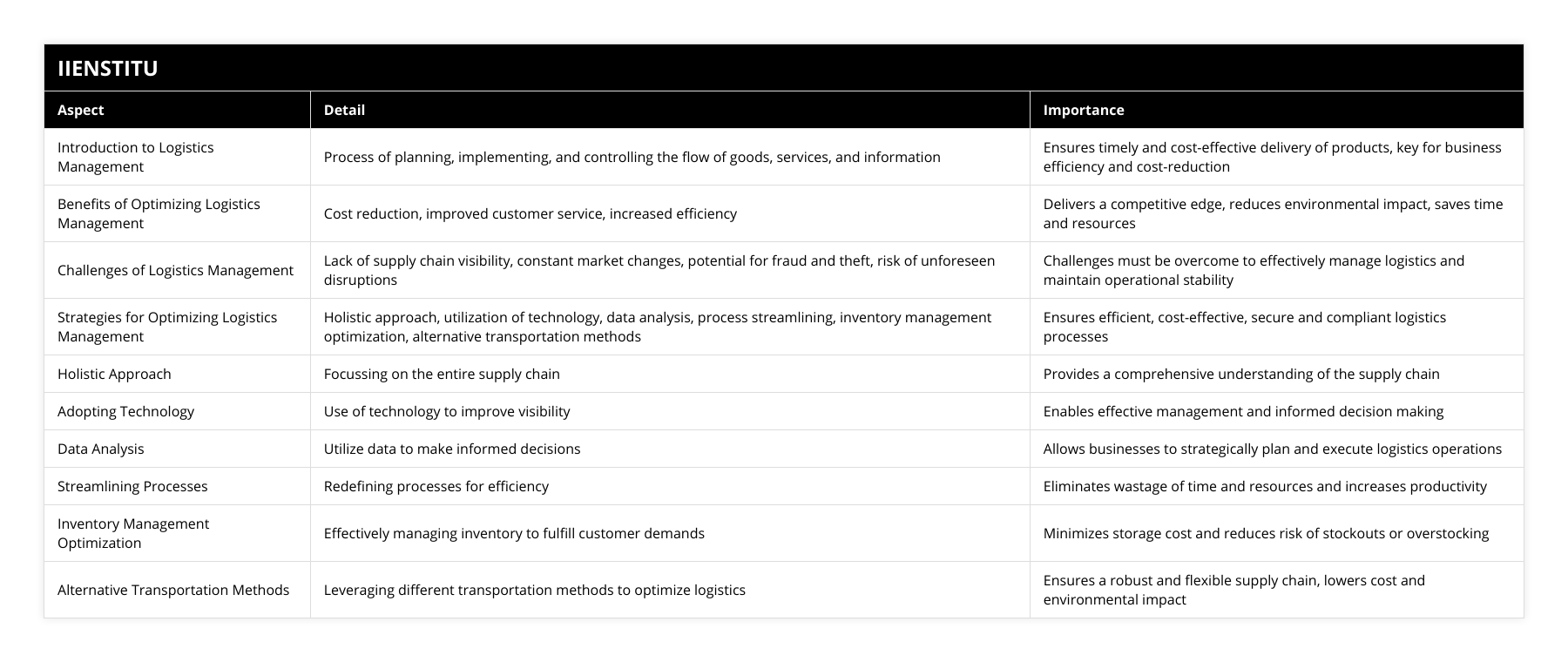 IIENSTITU

| Aspect | Detail | Importance |
|---|---|---|
| Introduction to Logistics Management | Process of planning, implementing, and controlling the flow of goods, services, and information | Ensures timely and cost-effective delivery of products, key for business efficiency and cost-reduction |
| Benefits of Optimizing Logistics Management | Cost reduction, improved customer service, increased efficiency | Delivers a competitive edge, reduces environmental impact, saves time and resources |
| Challenges of Logistics Management | Lack of supply chain visibility, constant market changes, potential for fraud and theft, risk of unforeseen disruptions | Challenges must be overcome to effectively manage logistics and maintain operational stability |
| Strategies for Optimizing Logistics Management | Holistic approach, utilization of technology, data analysis, process streamlining, inventory management optimization, alternative transportation methods | Ensures efficient, cost-effective, secure and compliant logistics processes |
| Holistic Approach | Focussing on the entire supply chain | Provides a comprehensive understanding of the supply chain |
| Adopting Technology | Use of technology to improve visibility | Enables effective management and informed decision making |
| Data Analysis | Utilize data to make informed decisions | Allows businesses to strategically plan and execute logistics operations |
| Streamlining Processes | Redefining processes for efficiency | Eliminates wastage of time and resources and increases productivity |
| Inventory Management Optimization | Effectively managing inventory to fulfill customer demands | Minimizes storage cost and reduces risk of stockouts or overstocking |
| Alternative Transportation Methods | Leveraging different transportation methods to optimize logistics | Ensures a robust and flexible supply chain, lowers cost and environmental impact |